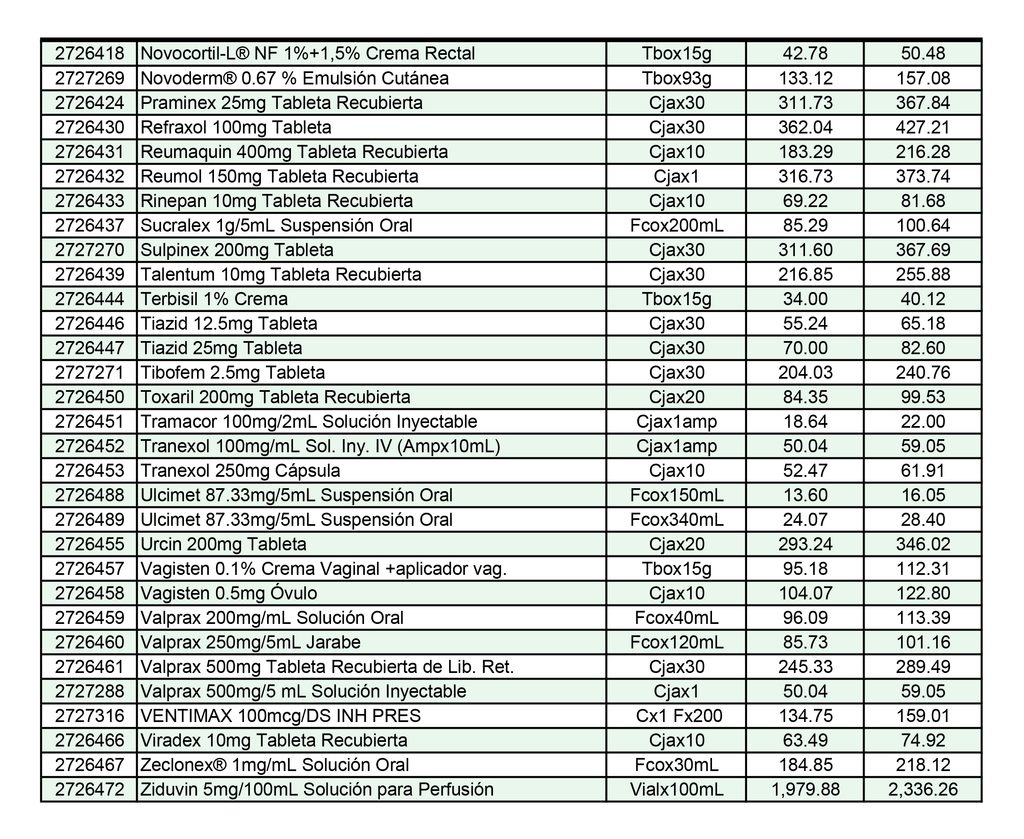 | 2726418 | Novocortil-L® NF 1%+1,5% Crema Rectal | Tbox15g | 42.78 | 50.48 |
|---|---|---|---|---|
| 2727269 | Novoderm® 0.67 % Emulsión Cutánea | Tbox93g | 133.12 | 157.08 |
| 2726424 | Praminex 25mg Tableta Recubierta | Cjax30 | 311.73 | 367.84 |
| 2726430 | Refraxol 100mg Tableta | Cjax30 | 362.04 | 427.21 |
| 2726431 | Reumaquin 400mg Tableta Recubierta | Cjax10 | 183.29 | 216.28 |
| 2726432 | Reumol 150mg Tableta Recubierta | Cjax1 | 316.73 | 373.74 |
| 2726433 | Rinepan 10mg Tableta Recubierta | Cjax10 | 69.22 | 81.68 |
| 2726437 | Sucralex 1g/5mL Suspensión Oral | Fcox200mL | 85.29 | 100.64 |
| 2727270 | Sulpinex 200mg Tableta | Cjax30 | 311.60 | 367.69 |
| 2726439 | Talentum 10mg Tableta Recubierta | Cjax30 | 216.85 | 255.88 |
| 2726444 | Terbisil 1% Crema | Tbox15g | 34.00 | 40.12 |
| 2726446 | Tiazid 12.5mg Tableta | Cjax30 | 55.24 | 65.18 |
| 2726447 | Tiazid 25mg Tableta | Cjax30 | 70.00 | 82.60 |
| 2727271 | Tibofem 2.5mg Tableta | Cjax30 | 204.03 | 240.76 |
| 2726450 | Toxaril 200mg Tableta Recubierta | Cjax20 | 84.35 | 99.53 |
| 2726451 | Tramacor 100mg/2mL Solución Inyectable | Cjax1amp | 18.64 | 22.00 |
| 2726452 | Tranexol 100mg/mL Sol. Iny. IV (Ampx10mL) | Cjax1amp | 50.04 | 59.05 |
| 2726453 | Tranexol 250mg Cápsula | Cjax10 | 52.47 | 61.91 |
| 2726488 | Ulcimet 87.33mg/5mL Suspensión Oral | Fcox150mL | 13.60 | 16.05 |
| 2726489 | Ulcimet 87.33mg/5mL Suspensión Oral | Fcox340mL | 24.07 | 28.40 |
| 2726455 | Urcin 200mg Tableta | Cjax20 | 293.24 | 346.02 |
| 2726457 | Vagisten 0.1% Crema Vaginal +aplicador vag. | Tbox15g | 95.18 | 112.31 |
| 2726458 | Vagisten 0.5mg Óvulo | Cjax10 | 104.07 | 122.80 |
| 2726459 | Valprax 200mg/mL Solución Oral | Fcox40mL | 96.09 | 113.39 |
| 2726460 | Valprax 250mg/5mL Jarabe | Fcox120mL | 85.73 | 101.16 |
| 2726461 | Valprax 500mg Tableta Recubierta de Lib. Ret. | Cjax30 | 245.33 | 289.49 |
| 2727288 | Valprax 500mg/5 mL Solución Inyectable | Cjax1 | 50.04 | 59.05 |
| 2727316 | VENTIMAX 100mcg/DS INH PRES | Cx1 Fx200 | 134.75 | 159.01 |
| 2726466 | Viradex 10mg Tableta Recubierta | Cjax10 | 63.49 | 74.92 |
| 2726467 | Zeclonex® 1mg/mL Solución Oral | Fcox30mL | 184.85 | 218.12 |
| 2726472 | Ziduvin 5mg/100mL Solución para Perfusión | Vialx100mL | 1,979.88 | 2,336.26 |